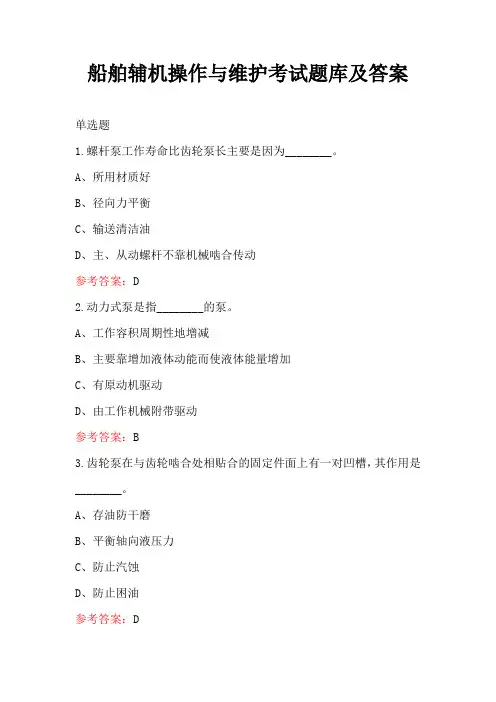 船舶辅机操作与维护考试题库及答案

单选题

1.螺杆泵工作寿命比齿轮泵长主要是因为________。

A、所用材质好

B、径向力平衡

C、输送清洁油

D、主、从动螺杆不靠机械啮合传动

参考答案：D

2.动力式泵是指________的泵。

A、工作容积周期性地增减

B、主要靠增加液体动能而使液体能量增加

C、有原动机驱动

D、由工作机械附带驱动

参考答案：B

3.齿轮泵在与齿轮啮合处相贴合的固定件面上有一对凹槽，其作用是________。

A、存油防干磨

B、平衡轴向液压力

C、防止汽蚀

D、防止困油

参考答案：D